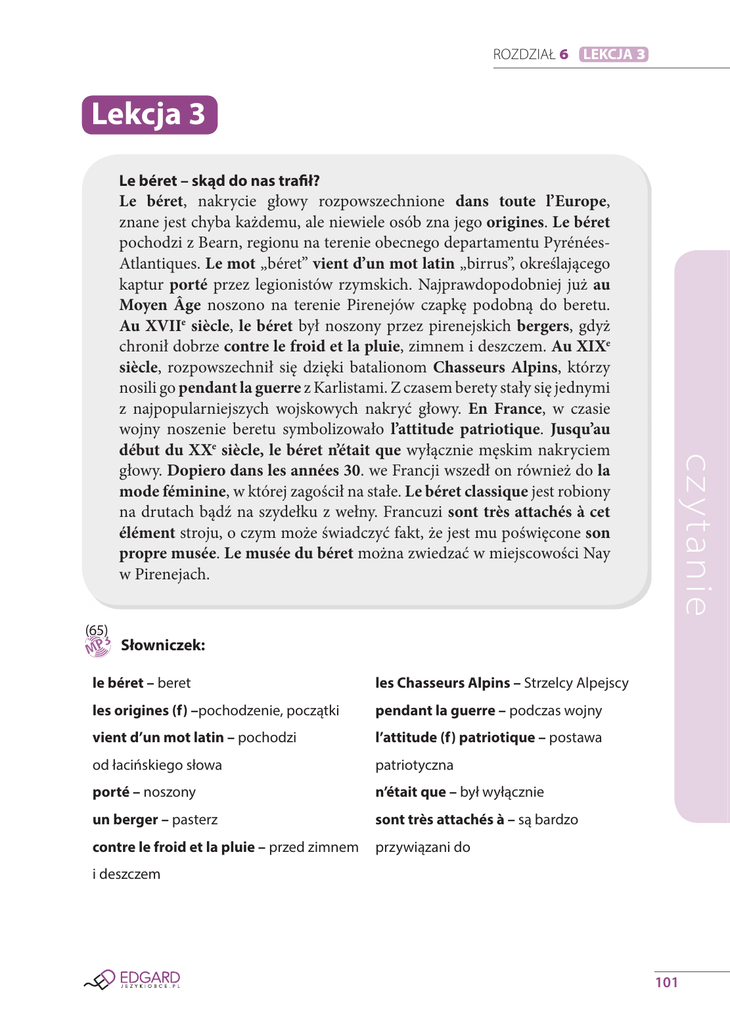 ROZDZIAŁ 6 LEKCJA 3

Lekcja 3

Le béret – skąd do nas trafił?
Le béret, nakrycie głowy rozpowszechnione dans toute l'Europe, znane jest chyba każdemu, ale niewiele osób zna jego origines. Le béret pochodzi z Bearn, regionu na terenie obecnego departamentu Pyrénées-Atlantiques. Le mot „béret" vient d'un mot latin „birrus", określającego kaptur porté przez legionistów rzymskich. Najprawdopodobniej już au Moyen Âge noszono na terenie Pirenejów czapkę podobną do beretu. Au XVII$^e$ siècle, le béret był noszony przez pirenejskich bergers, gdyż chronił dobrze contre le froid et la pluie, zimnem i deszczem. Au XIX$^e$ siècle, rozpowszechnił się dzięki batalionom Chasseurs Alpins, którzy nosili go pendant la guerre z Karlistami. Z czasem berety stały się jednymi z najpopularniejszych wojskowych nakryć głowy. En France, w czasie wojny noszenie beretu symbolizowało l'attitude patriotique. Jusqu'au début du XX$^e$ siècle, le béret n'était que wyłącznie męskim nakryciem głowy. Dopiero dans les années 30. we Francji wszedł on również do la mode féminine, w której zagościł na stałe. Le béret classique jest robiony na drutach bądź na szydełku z wełny. Francuzi sont très attachés à cet élément stroju, o czym może świadczyć fakt, że jest mu poświęcone son propre musée. Le musée du béret można zwiedzać w miejscowości Nay w Pirenejach.

czytanie

(65)
MP3
Słowniczek:

le béret – beret
les origines (f) –pochodzenie, początki
vient d'un mot latin – pochodzi od łacińskiego słowa
porté – noszony
un berger – pasterz
contre le froid et la pluie – przed zimnem i deszczem

les Chasseurs Alpins – Strzelcy Alpejscy
pendant la guerre – podczas wojny
l'attitude (f) patriotique – postawa patriotyczna
n'était que – był wyłącznie
sont très attachés à – są bardzo przywiązani do

EDGARD
JEZYKIOBCE.PL

101